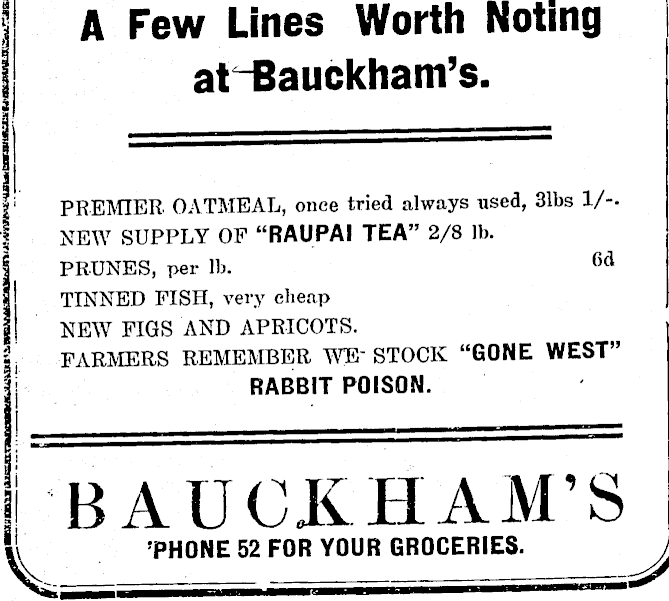 A Few Lines Worth Noting at Bauckham's.

PREMIER OATMEAL, once tried always used, 3lbs 1/-.
NEW SUPPLY OF "RAUPAI TEA" 2/8 lb.
PRUNES, per lb. 6d
TINNED FISH, very cheap
NEW FIGS AND APRICOTS.
FARMERS REMEMBER WE STOCK "GONE WEST" RABBIT POISON.

BAUCKHAM'S
'PHONE 52 FOR YOUR GROCERIES.